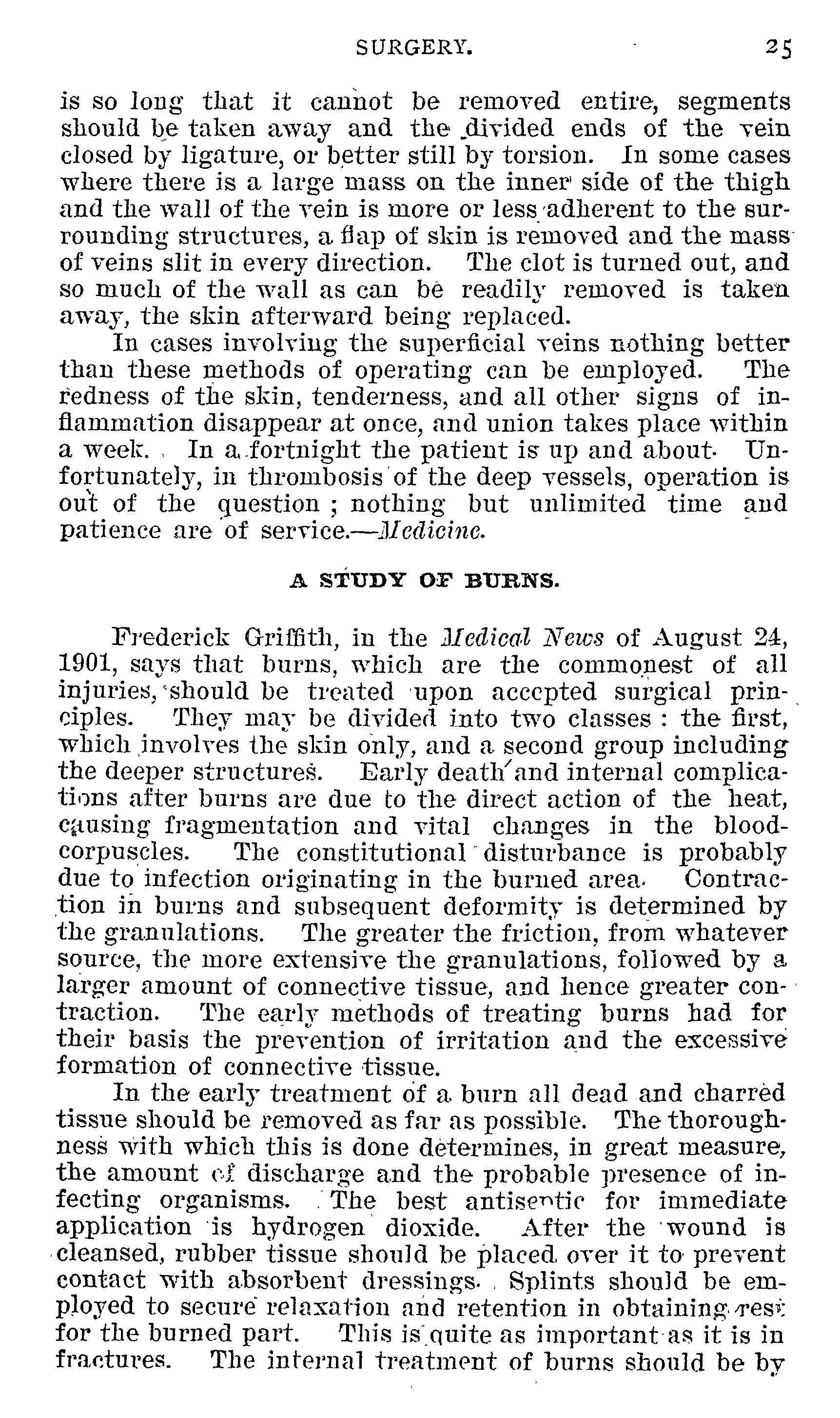 SURGERY. 25

is so long that it cannot be removed entire, segments should be taken away and the divided ends of the vein closed by ligature, or better still by torsion. In some cases where there is a large mass on the inner side of the thigh and the wall of the vein is more or less adherent to the surrounding structures, a flap of skin is removed and the mass of veins slit in every direction. The clot is turned out, and so much of the wall as can be readily removed is taken away, the skin afterward being replaced.

In cases involving the superficial veins nothing better than these methods of operating can be employed. The redness of the skin, tenderness, and all other signs of inflammation disappear at once, and union takes place within a week. In a fortnight the patient is up and about. Unfortunately, in thrombosis of the deep vessels, operation is out of the question ; nothing but unlimited time and patience are of service.—Medicine.

A STUDY OF BURNS.

Frederick Griffith, in the Medical News of August 24, 1901, says that burns, which are the commonest of all injuries, should be treated upon accepted surgical principles. They may be divided into two classes : the first, which involves the skin only, and a second group including the deeper structures. Early death and internal complications after burns are due to the direct action of the heat, causing fragmentation and vital changes in the blood-corpuscles. The constitutional disturbance is probably due to infection originating in the burned area. Contraction in burns and subsequent deformity is determined by the granulations. The greater the friction, from whatever source, the more extensive the granulations, followed by a larger amount of connective tissue, and hence greater contraction. The early methods of treating burns had for their basis the prevention of irritation and the excessive formation of connective tissue.

In the early treatment of a burn all dead and charred tissue should be removed as far as possible. The thoroughness with which this is done determines, in great measure, the amount of discharge and the probable presence of infecting organisms. The best antiseptic for immediate application is hydrogen dioxide. After the wound is cleansed, rubber tissue should be placed over it to prevent contact with absorbent dressings. Splints should be employed to secure relaxation and retention in obtaining rest for the burned part. This is quite as important as it is in fractures. The internal treatment of burns should be by